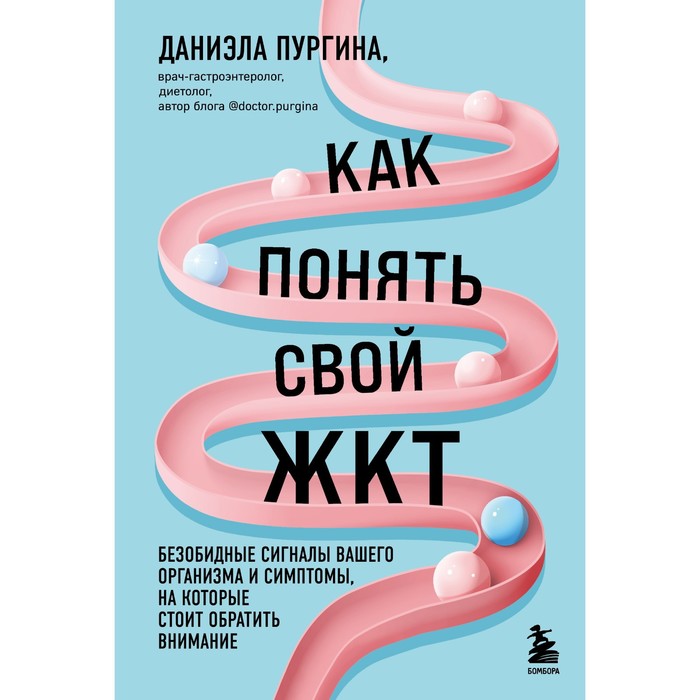 ДАНИЭЛА ПУРГИНА,
врач-гастроэнтеролог, диетолог, автор блога @doctor.purgina

КАК ПОНЯТЬ СВОЙ ЖКТ

БЕЗОБИДНЫЕ СИГНАЛЫ ВАШЕГО ОРГАНИЗМА И СИМПТОМЫ, НА КОТОРЫЕ СТОИТ ОБРАТИТЬ ВНИМАНИЕ

БОМБОРА